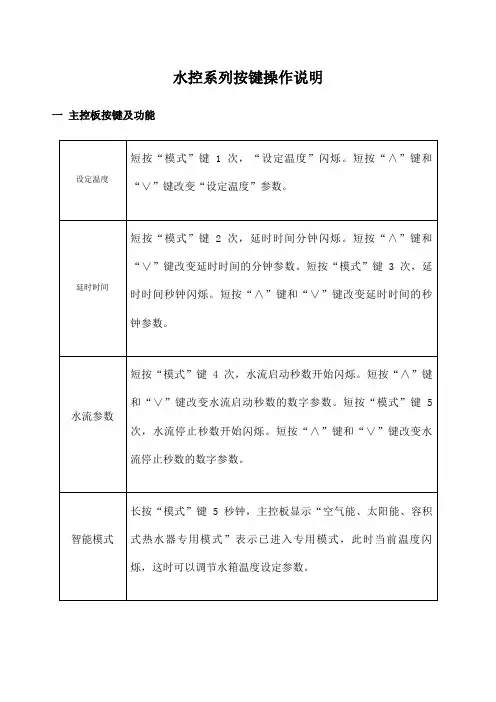 水控系列按键操作说明

一 主控板按键及功能

| | |
|---|---|
| 设定温度 | 短按“模式”键 1 次，“设定温度”闪烁。短按“∧”键和“∨”键改变“设定温度”参数。 |
| 延时时间 | 短按“模式”键 2 次，延时时间分钟闪烁。短按“∧”键和“∨”键改变延时时间的分钟参数。短按“模式”键 3 次，延时时间秒钟闪烁。短按“∧”键和“∨”键改变延时时间的秒钟参数。 |
| 水流参数 | 短按“模式”键 4 次，水流启动秒数开始闪烁。短按“∧”键和“∨”键改变水流启动秒数的数字参数。短按“模式”键 5 次，水流停止秒数开始闪烁。短按“∧”键和“∨”键改变水流停止秒数的数字参数。 |
| 智能模式 | 长按“模式”键 5 秒钟，主控板显示“空气能、太阳能、容积式热水器专用模式”表示已进入专用模式，此时当前温度闪烁，这时可以调节水箱温度设定参数。 |